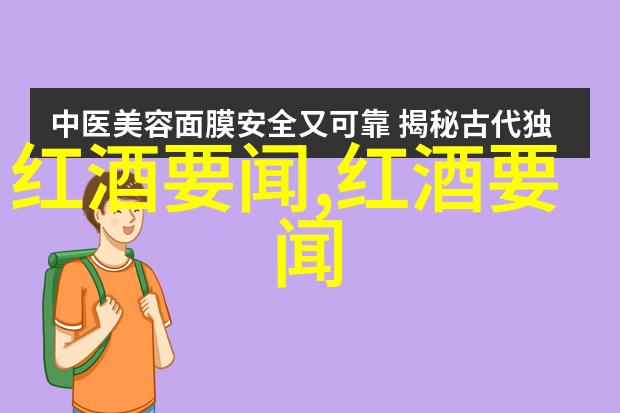 中医美容面膜安全又可靠 揭秘古代独

红酒要闻,红酒要闻